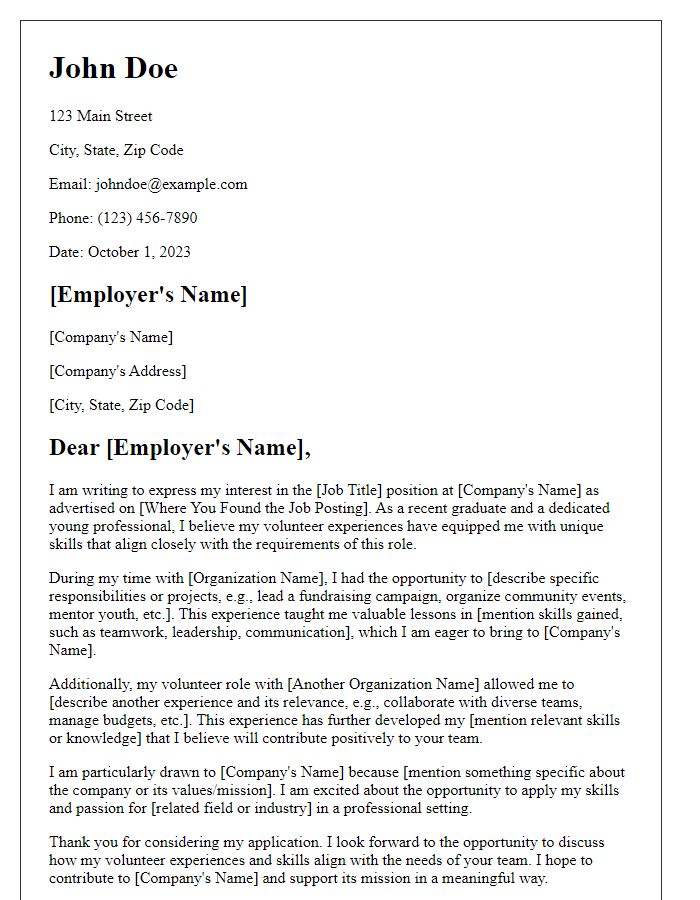 John Doe

123 Main Street

City, State, Zip Code

Email: johndoe@example.com

Phone: (123) 456-7890

Date: October 1, 2023

[Employer's Name]

[Company's Name]

[Company's Address]

[City, State, Zip Code]

Dear [Employer's Name],

I am writing to express my interest in the [Job Title] position at [Company's Name] as advertised on [Where You Found the Job Posting]. As a recent graduate and a dedicated young professional, I believe my volunteer experiences have equipped me with unique skills that align closely with the requirements of this role.

During my time with [Organization Name], I had the opportunity to [describe specific responsibilities or projects, e.g., lead a fundraising campaign, organize community events, mentor youth, etc.]. This experience taught me valuable lessons in [mention skills gained, such as teamwork, leadership, communication], which I am eager to bring to [Company's Name].

Additionally, my volunteer role with [Another Organization Name] allowed me to [describe another experience and its relevance, e.g., collaborate with diverse teams, manage budgets, etc.]. This experience has further developed my [mention relevant skills or knowledge] that I believe will contribute positively to your team.

I am particularly drawn to [Company's Name] because [mention something specific about the company or its values/mission]. I am excited about the opportunity to apply my skills and passion for [related field or industry] in a professional setting.

Thank you for considering my application. I look forward to the opportunity to discuss how my volunteer experiences and skills align with the needs of your team. I hope to contribute to [Company's Name] and support its mission in a meaningful way.